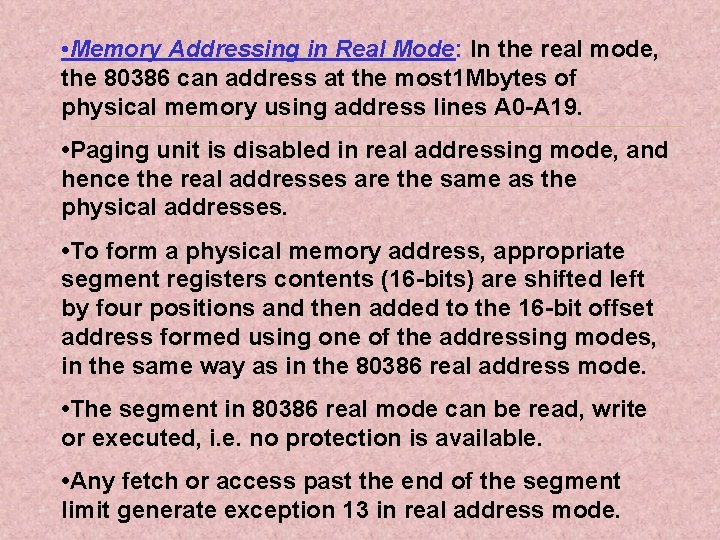 •Memory Addressing in Real Mode: In the real mode, the 80386 can address at the most1Mbytes of physical memory using address lines A0-A19.

•Paging unit is disabled in real addressing mode, and hence the real addresses are the same as the physical addresses.

•To form a physical memory address, appropriate segment registers contents (16-bits) are shifted left by four positions and then added to the 16-bit offset address formed using one of the addressing modes, in the same way as in the 80386 real address mode.

•The segment in 80386 real mode can be read, write or executed, i.e. no protection is available.

•Any fetch or access past the end of the segment limit generate exception 13 in real address mode.